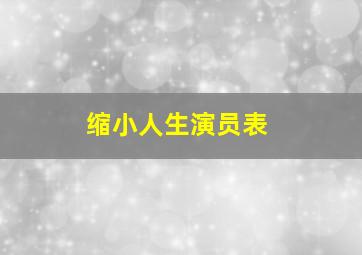 缩小人生演员表